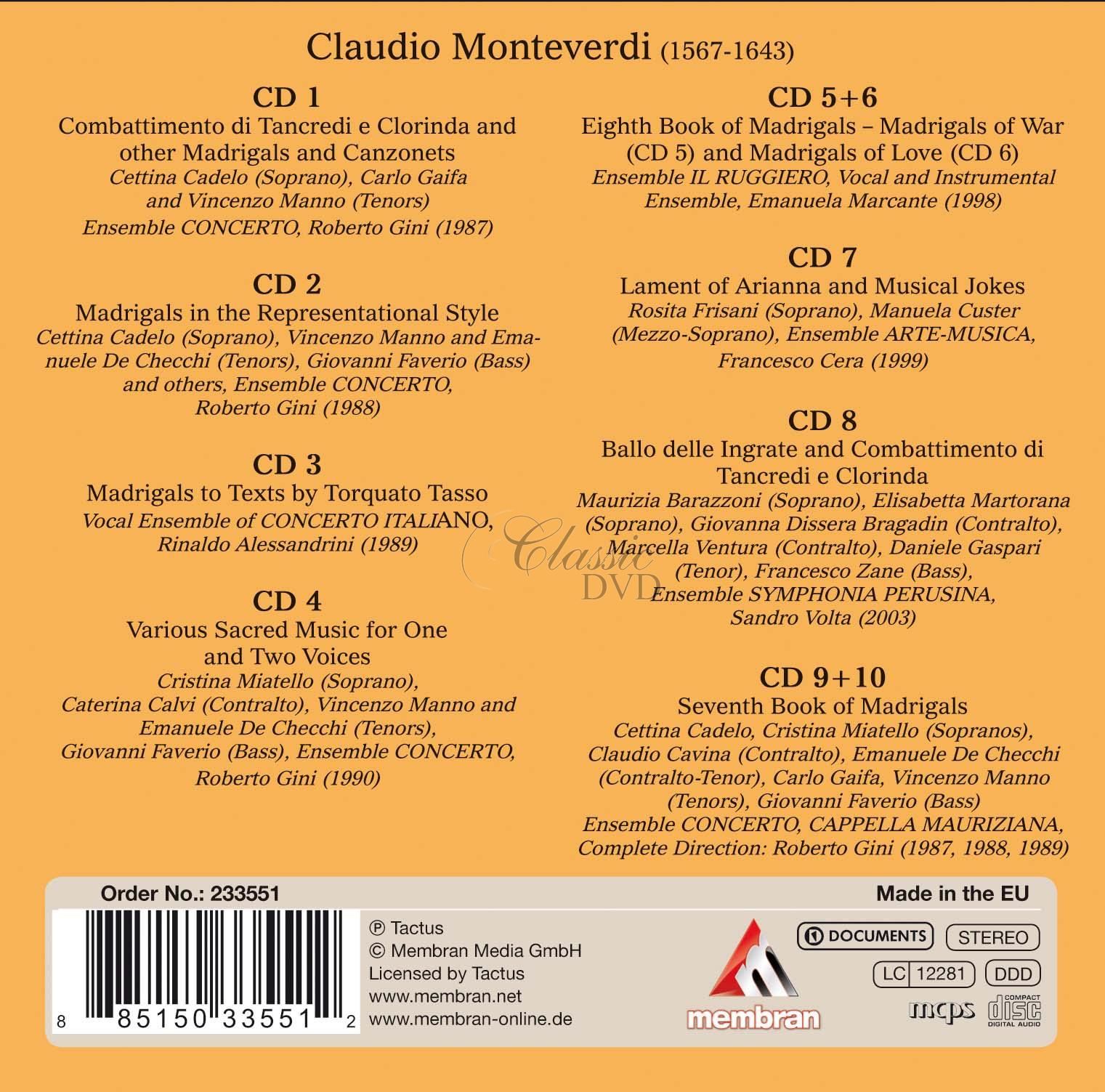 Claudio Monteverdi (1567-1643)

CD 1
Combattimento di Tancredi e Clorinda and other Madrigals and Canzonets
Cettina Cadelo (Soprano), Carlo Gaifa and Vincenzo Manno (Tenors)
Ensemble CONCERTO, Roberto Gini (1987)

CD 2
Madrigals in the Representational Style
Cettina Cadelo (Soprano), Vincenzo Manno and Emanuele De Checchi (Tenors), Giovanni Faverio (Bass) and others, Ensemble CONCERTO, Roberto Gini (1988)

CD 3
Madrigals to Texts by Torquato Tasso
Vocal Ensemble of CONCERTO ITALIANO, Rinaldo Alessandrini (1989)

CD 4
Various Sacred Music for One and Two Voices
Cristina Miatello (Soprano), Caterina Calvi (Contralto), Vincenzo Manno and Emanuele De Checchi (Tenors), Giovanni Faverio (Bass), Ensemble CONCERTO, Roberto Gini (1990)

CD 5+6
Eighth Book of Madrigals – Madrigals of War (CD 5) and Madrigals of Love (CD 6)
Ensemble IL RUGGIERO, Vocal and Instrumental Ensemble, Emanuela Marcante (1998)

CD 7
Lament of Arianna and Musical Jokes
Rosita Frisani (Soprano), Manuela Custer (Mezzo-Soprano), Ensemble ARTE-MUSICA, Francesco Cera (1999)

CD 8
Ballo delle Ingrate and Combattimento di Tancredi e Clorinda
Maurizia Barazzoni (Soprano), Elisabetta Martorana (Soprano), Giovanna Dissera Bragadin (Contralto), Marcella Ventura (Contralto), Daniele Gaspari (Tenor), Francesco Zane (Bass), Ensemble SYMPHONIA PERUSINA, Sandro Volta (2003)

CD 9+10
Seventh Book of Madrigals
Cettina Cadelo, Cristina Miatello (Sopranos), Claudio Cavina (Contralto), Emanuele De Checchi (Contralto-Tenor), Carlo Gaifa, Vincenzo Manno (Tenors), Giovanni Faverio (Bass)
Ensemble CONCERTO, CAPPELLA MAURIZIANA, Complete Direction: Roberto Gini (1987, 1988, 1989)

Classic DVD

Order No.: 233551
Made in the EU

8 85150 33551 2

℗ Tactus
© Membran Media GmbH
Licensed by Tactus
www.membran.net
www.membran-online.de

membran

DOCUMENTS
STEREO
LC 12281
DDD
mcps
COMPACT disc DIGITAL AUDIO